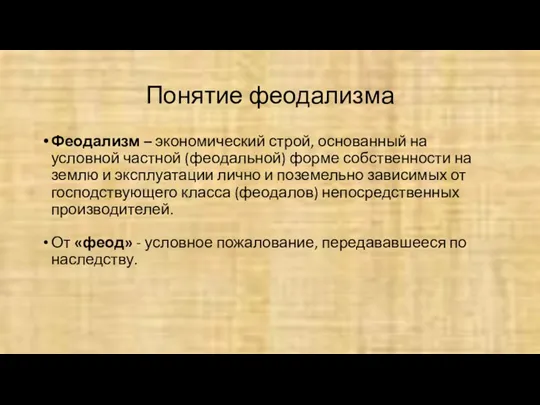 Понятие феодализма

• Феодализм – экономический строй, основанный на условной частной (феодальной) форме собственности на землю и эксплуатации лично и поземельно зависимых от господствующего класса (феодалов) непосредственных производителей.

• От «феод» - условное пожалование, передававшееся по наследству.